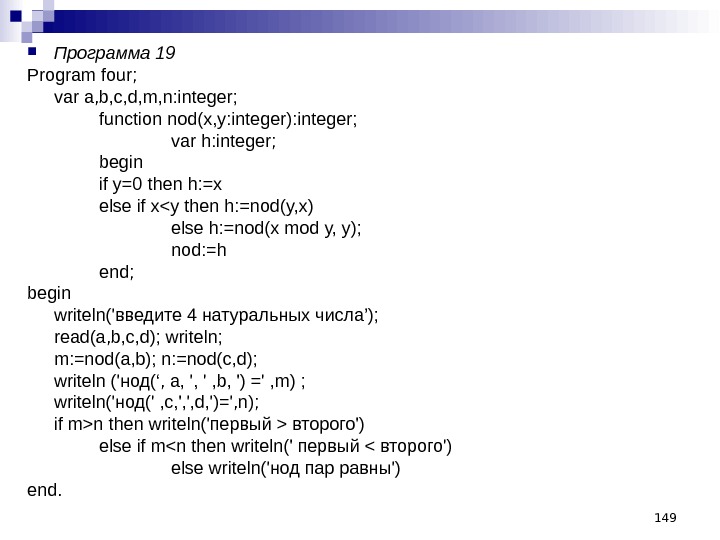 Программа 19
Program four;
var a,b,c,d,m,n:integer;
function nod(x,y:integer):integer;
var h:integer;
begin
if y=0 then h:=x
else if x<y then h:=nod(y,x)
else h:=nod(x mod y, y);
nod:=h
end;
begin
writeln('введите 4 натуральных числа');
read(a,b,c,d); writeln;
m:=nod(a,b); n:=nod(c,d);
writeln ('нод(‘, a, ', ' ,b, ') =' ,m) ;
writeln('нод(' ,c,',',d,')=',n);
if m>n then writeln('первый > второго')
else if m<n then writeln(' первый < второго')
else writeln('нод пар равны')
end.

149